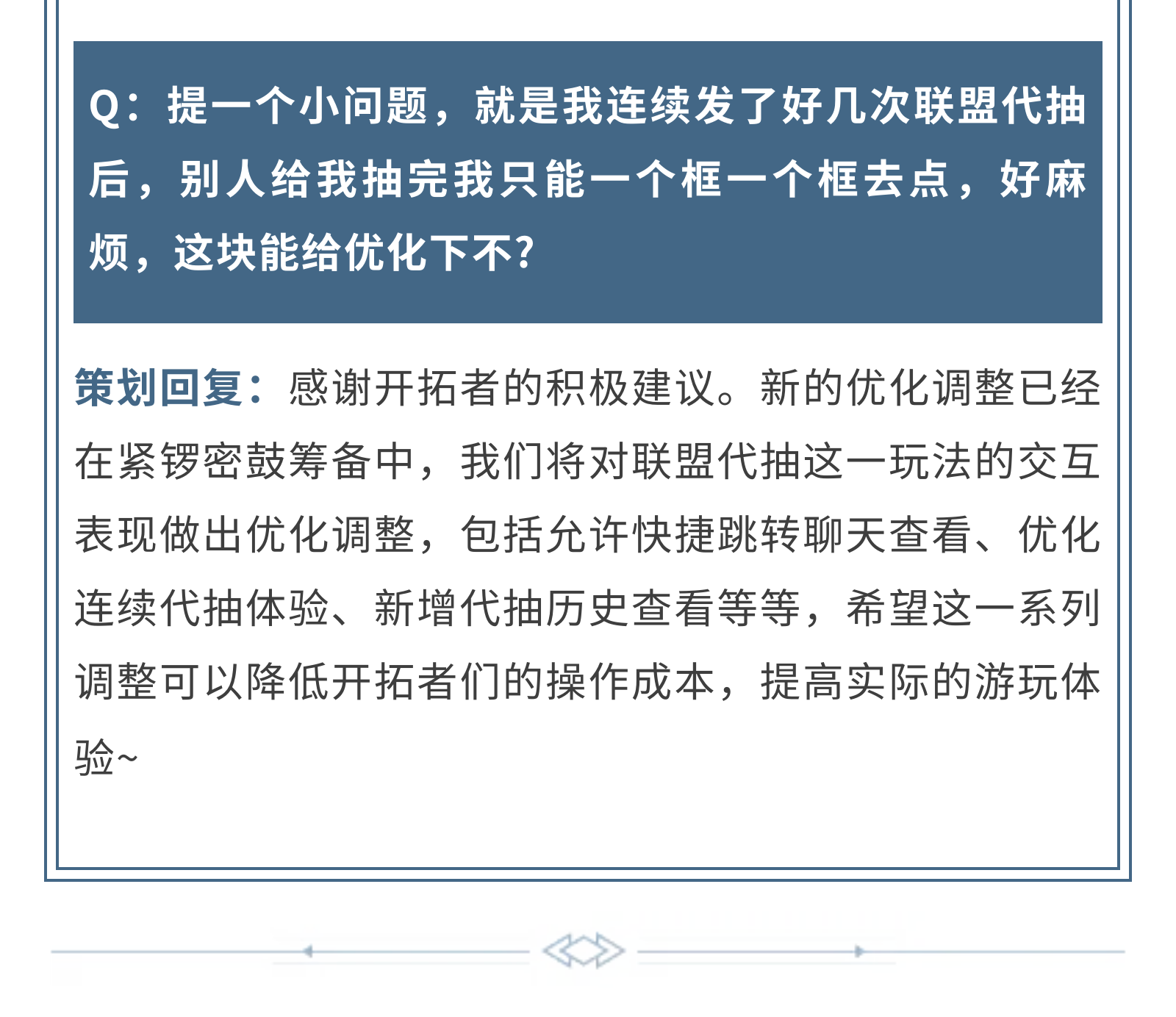 Q：提一个小问题，就是我连续发了好几次联盟代抽后，别人给我抽完我只能一个框一个框去点，好麻烦，这块能给优化下不?

策划回复：感谢开拓者的积极建议。新的优化调整已经在紧锣密鼓筹备中，我们将对联盟代抽这一玩法的交互表现做出优化调整，包括允许快捷跳转聊天查看、优化连续代抽体验、新增代抽历史查看等等，希望这一系列调整可以降低开拓者们的操作成本，提高实际的游玩体验~